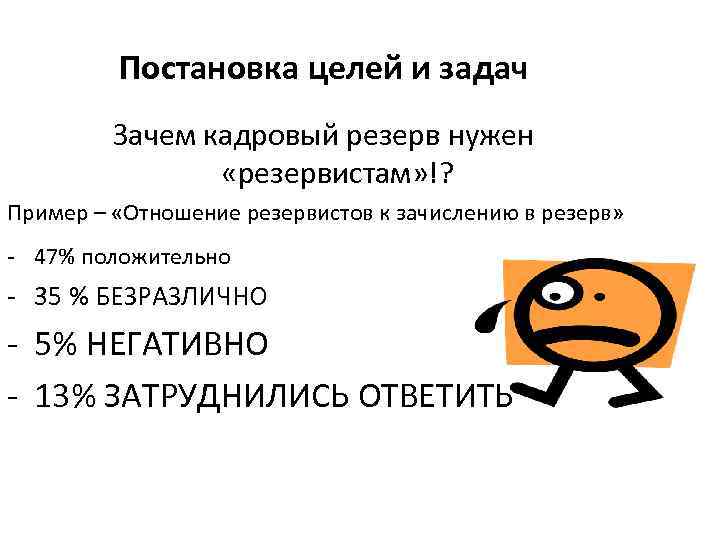 Постановка целей и задач

Зачем кадровый резерв нужен «резервистам»!?

Пример – «Отношение резервистов к зачислению в резерв»

- 47% положительно
- 35 % БЕЗРАЗЛИЧНО
- 5% НЕГАТИВНО
- 13% ЗАТРУДНИЛИСЬ ОТВЕТИТЬ